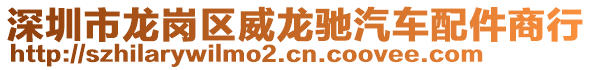 深圳市龙岗区威龙驰汽车配件商行
http://szhilarywilmo2.cn.coovee.com